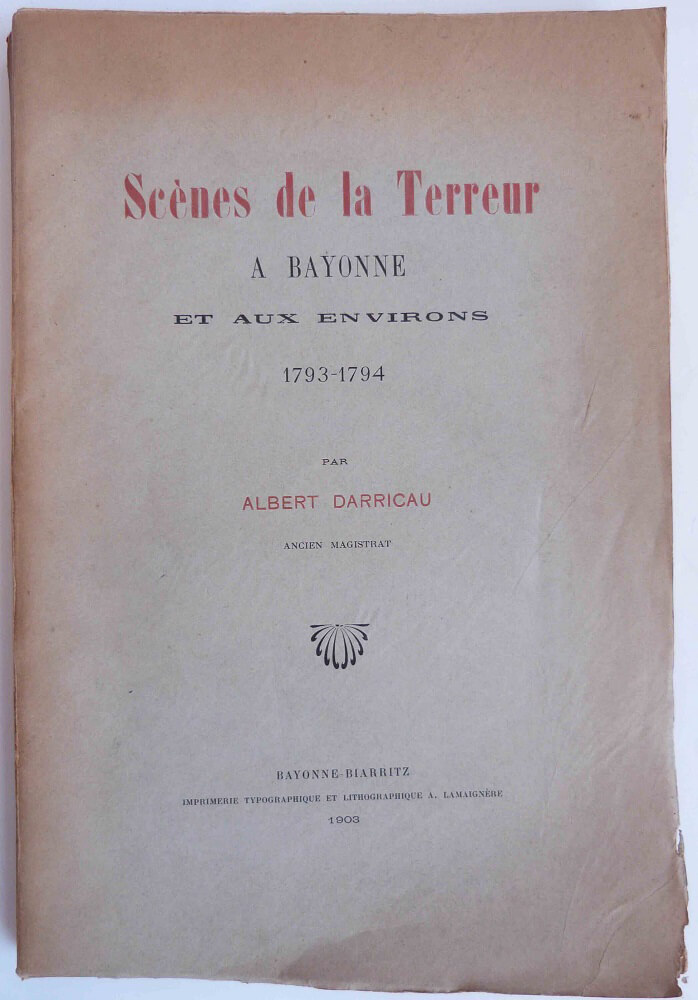 Scènes de la Terreur

A BAYONNE

ET AUX ENVIRONS

1793-1794

PAR

ALBERT DARRICAU

ANCIEN MAGISTRAT

BAYONNE-BIARRITZ

IMPRIMERIE TYPOGRAPHIQUE ET LITHOGRAPHIQUE A. LAMAIGNÈRE

1903